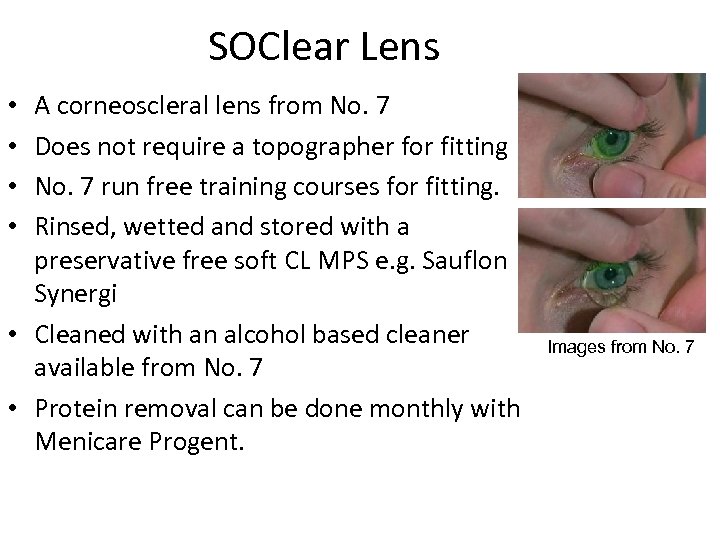 SOClear Lens

• A corneoscleral lens from No. 7
• Does not require a topographer for fitting
• No. 7 run free training courses for fitting.
• Rinsed, wetted and stored with a preservative free soft CL MPS e.g. Sauflon Synergi
• Cleaned with an alcohol based cleaner available from No. 7
• Protein removal can be done monthly with Menicare Progent.

Images from No. 7